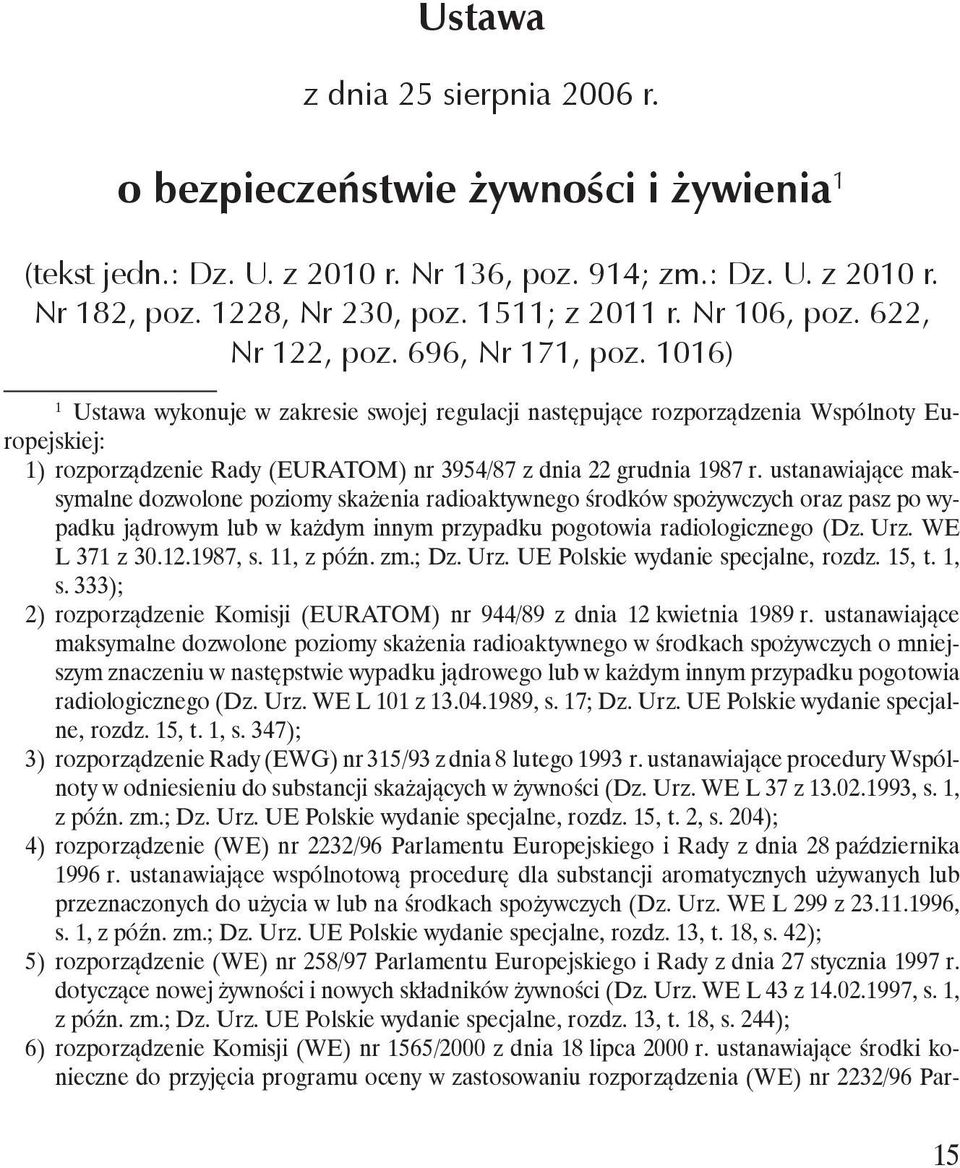 Ustawa

z dnia 25 sierpnia 2006 r.

o bezpieczeństwie żywności i żywienia$^1$

(tekst jedn.: Dz. U. z 2010 r. Nr 136, poz. 914; zm.: Dz. U. z 2010 r. Nr 182, poz. 1228, Nr 230, poz. 1511; z 2011 r. Nr 106, poz. 622, Nr 122, poz. 696, Nr 171, poz. 1016)

$^1$ Ustawa wykonuje w zakresie swojej regulacji następujące rozporządzenia Wspólnoty Europejskiej:
1) rozporządzenie Rady (EURATOM) nr 3954/87 z dnia 22 grudnia 1987 r. ustanawiające maksymalne dozwolone poziomy skażenia radioaktywnego środków spożywczych oraz pasz po wypadku jądrowym lub w każdym innym przypadku pogotowia radiologicznego (Dz. Urz. WE L 371 z 30.12.1987, s. 11, z późn. zm.; Dz. Urz. UE Polskie wydanie specjalne, rozdz. 15, t. 1, s. 333);
2) rozporządzenie Komisji (EURATOM) nr 944/89 z dnia 12 kwietnia 1989 r. ustanawiające maksymalne dozwolone poziomy skażenia radioaktywnego w środkach spożywczych o mniejszym znaczeniu w następstwie wypadku jądrowego lub w każdym innym przypadku pogotowia radiologicznego (Dz. Urz. WE L 101 z 13.04.1989, s. 17; Dz. Urz. UE Polskie wydanie specjalne, rozdz. 15, t. 1, s. 347);
3) rozporządzenie Rady (EWG) nr 315/93 z dnia 8 lutego 1993 r. ustanawiające procedury Wspólnoty w odniesieniu do substancji skażających w żywności (Dz. Urz. WE L 37 z 13.02.1993, s. 1, z późn. zm.; Dz. Urz. UE Polskie wydanie specjalne, rozdz. 15, t. 2, s. 204);
4) rozporządzenie (WE) nr 2232/96 Parlamentu Europejskiego i Rady z dnia 28 października 1996 r. ustanawiające wspólnotową procedurę dla substancji aromatycznych używanych lub przeznaczonych do użycia w lub na środkach spożywczych (Dz. Urz. WE L 299 z 23.11.1996, s. 1, z późn. zm.; Dz. Urz. UE Polskie wydanie specjalne, rozdz. 13, t. 18, s. 42);
5) rozporządzenie (WE) nr 258/97 Parlamentu Europejskiego i Rady z dnia 27 stycznia 1997 r. dotyczące nowej żywności i nowych składników żywności (Dz. Urz. WE L 43 z 14.02.1997, s. 1, z późn. zm.; Dz. Urz. UE Polskie wydanie specjalne, rozdz. 13, t. 18, s. 244);
6) rozporządzenie Komisji (WE) nr 1565/2000 z dnia 18 lipca 2000 r. ustanawiające środki konieczne do przyjęcia programu oceny w zastosowaniu rozporządzenia (WE) nr 2232/96 Par-

15